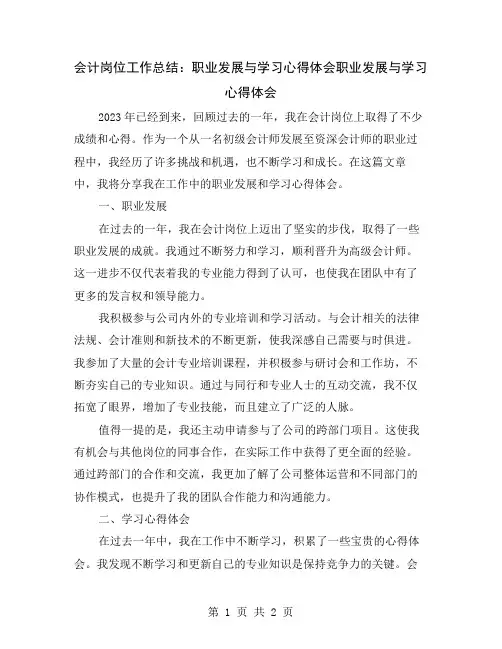 会计岗位工作总结：职业发展与学习心得体会职业发展与学习心得体会

2023年已经到来，回顾过去的一年，我在会计岗位上取得了不少成绩和心得。作为一个从一名初级会计师发展至资深会计师的职业过程中，我经历了许多挑战和机遇，也不断学习和成长。在这篇文章中，我将分享我在工作中的职业发展和学习心得体会。

一、职业发展

在过去的一年，我在会计岗位上迈出了坚实的步伐，取得了一些职业发展的成就。我通过不断努力和学习，顺利晋升为高级会计师。这一进步不仅代表着我的专业能力得到了认可，也使我在团队中有了更多的发言权和领导能力。

我积极参与公司内外的专业培训和学习活动。与会计相关的法律法规、会计准则和新技术的不断更新，使我深感自己需要与时俱进。我参加了大量的会计专业培训课程，并积极参与研讨会和工作坊，不断夯实自己的专业知识。通过与同行和专业人士的互动交流，我不仅拓宽了眼界，增加了专业技能，而且建立了广泛的人脉。

值得一提的是，我还主动申请参与了公司的跨部门项目。这使我有机会与其他岗位的同事合作，在实际工作中获得了更全面的经验。通过跨部门的合作和交流，我更加了解了公司整体运营和不同部门的协作模式，也提升了我的团队合作能力和沟通能力。

二、学习心得体会

在过去一年中，我在工作中不断学习，积累了一些宝贵的心得体会。我发现不断学习和更新自己的专业知识是保持竞争力的关键。会

第 1 页 共 2 页